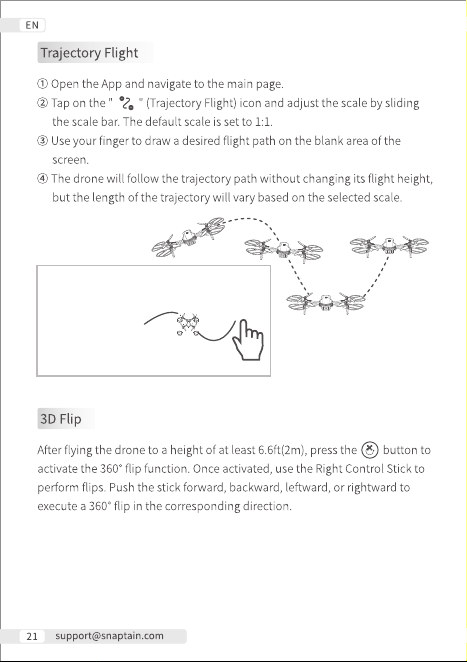 EN

Trajectory Flight

① Open the App and navigate to the main page.
② Tap on the " " (Trajectory Flight) icon and adjust the scale by sliding the scale bar. The default scale is set to 1:1.
③ Use your finger to draw a desired flight path on the blank area of the screen.
④ The drone will follow the trajectory path without changing its flight height, but the length of the trajectory will vary based on the selected scale.

3D Flip

After flying the drone to a height of at least 6.6ft(2m), press the button to activate the 360° flip function. Once activated, use the Right Control Stick to perform flips. Push the stick forward, backward, leftward, or rightward to execute a 360° flip in the corresponding direction.

21 support@snaptain.com